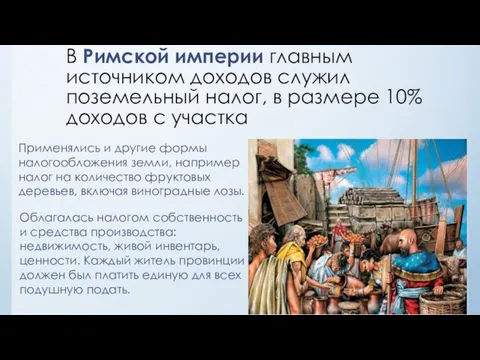 В Римской империи главным источником доходов служил поземельный налог, в размере 10% доходов с участка

Применялись и другие формы налогообложения земли, например налог на количество фруктовых деревьев, включая виноградные лозы.

Облагалась налогом собственность и средства производства: недвижимость, живой инвентарь, ценности. Каждый житель провинции должен был платить единую для всех подушную подать.